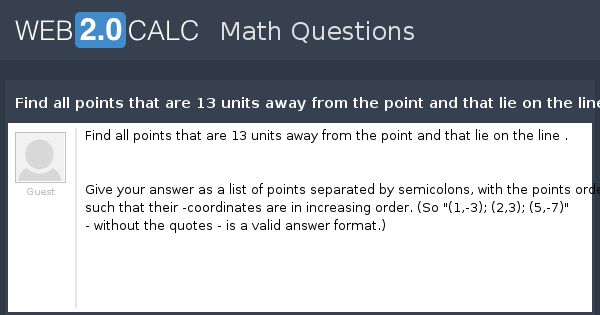 WEB 2.0 CALC Math Questions

Find all points that are 13 units away from the point and that lie on the line

Guest

Find all points that are 13 units away from the point and that lie on the line .

Give your answer as a list of points separated by semicolons, with the points orde such that their -coordinates are in increasing order. (So "(1,-3); (2,3); (5,-7)" - without the quotes - is a valid answer format.)